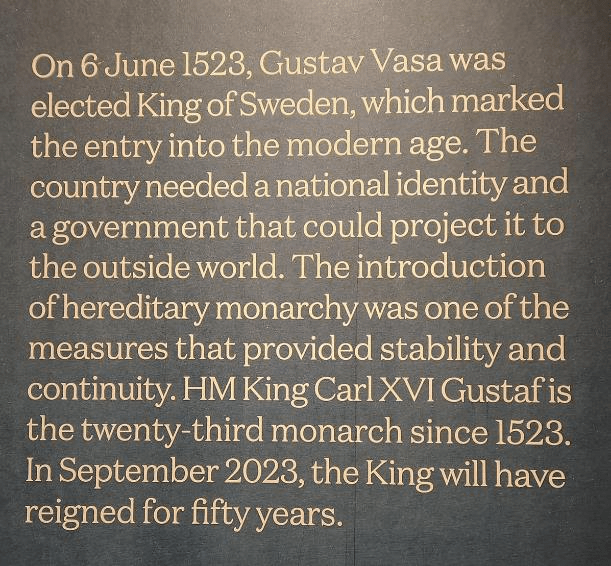 On 6 June 1523, Gustav Vasa was elected King of Sweden, which marked the entry into the modern age. The country needed a national identity and a government that could project it to the outside world. The introduction of hereditary monarchy was one of the measures that provided stability and continuity. HM King Carl XVI Gustaf is the twenty-third monarch since 1523. In September 2023, the King will have reigned for fifty years.